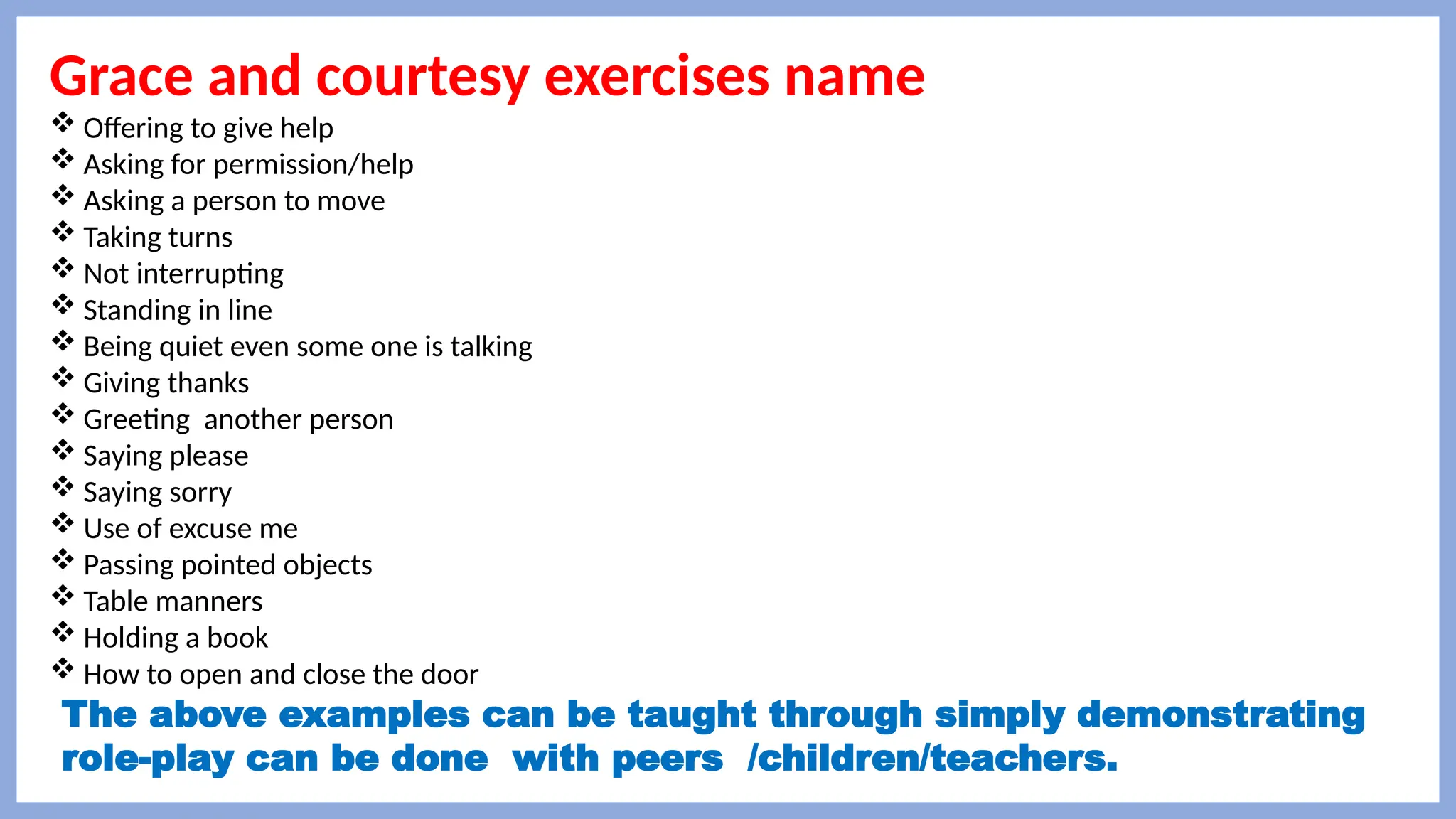 Grace and courtesy exercises name

❖ Offering to give help
❖ Asking for permission/help
❖ Asking a person to move
❖ Taking turns
❖ Not interrupting
❖ Standing in line
❖ Being quiet even some one is talking
❖ Giving thanks
❖ Greeting another person
❖ Saying please
❖ Saying sorry
❖ Use of excuse me
❖ Passing pointed objects
❖ Table manners
❖ Holding a book
❖ How to open and close the door

The above examples can be taught through simply demonstrating role-play can be done with peers /children/teachers.